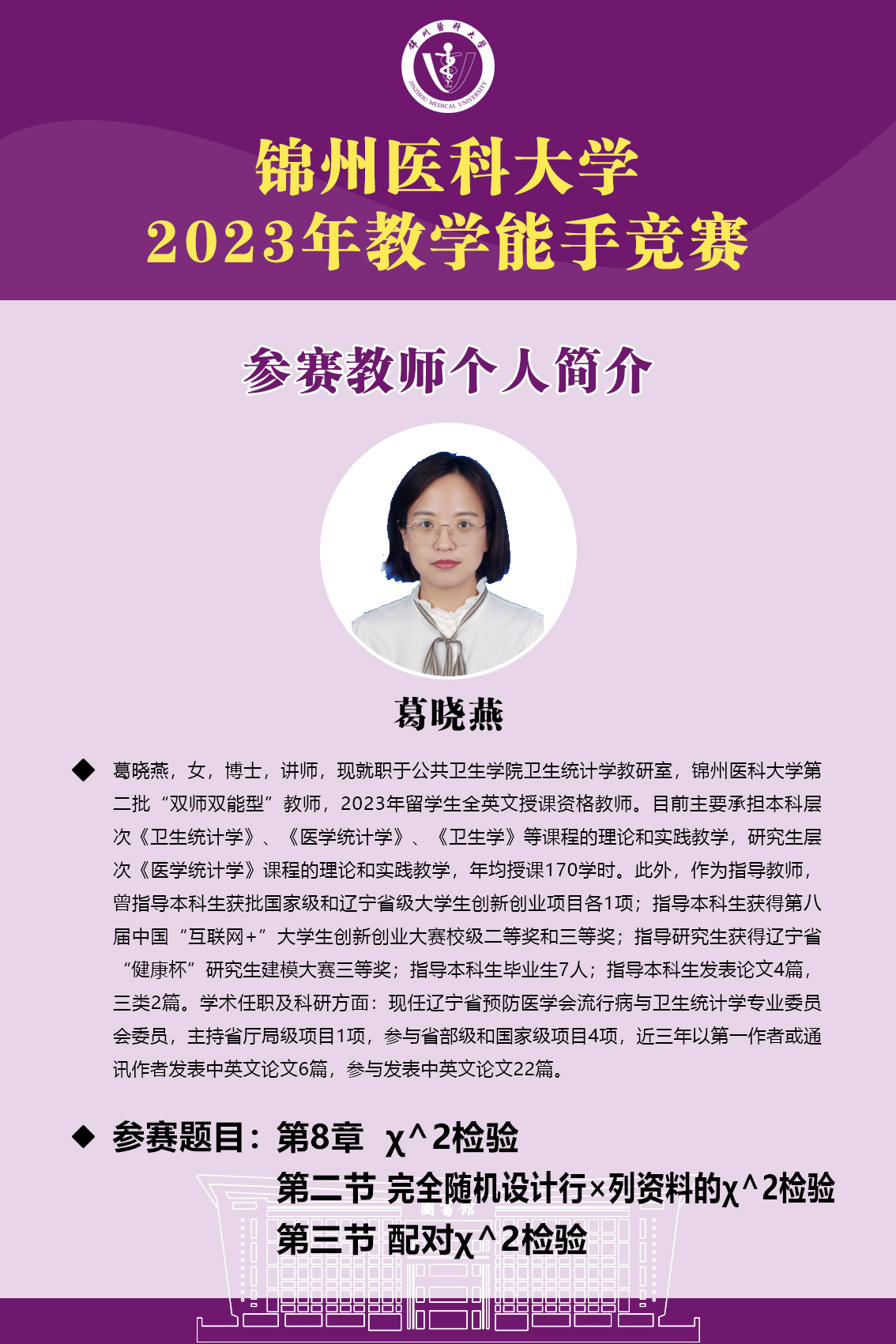 锦州医科大学
JINZHOU MEDICAL UNIVERSITY

锦州医科大学
2023年教学能手竞赛

参赛教师个人简介

葛晓燕

◆ 葛晓燕，女，博士，讲师，现就职于公共卫生学院卫生统计学教研室，锦州医科大学第二批“双师双能型”教师，2023年留学生全英文授课资格教师。目前主要承担本科层次《卫生统计学》、《医学统计学》、《卫生学》等课程的理论和实践教学，研究生层次《医学统计学》课程的理论和实践教学，年均授课170学时。此外，作为指导教师，曾指导本科生获批国家级和辽宁省级大学生创新创业项目各1项；指导本科生获得第八届中国“互联网+”大学生创新创业大赛校级二等奖和三等奖；指导研究生获得辽宁省“健康杯”研究生建模大赛三等奖；指导本科生毕业生7人；指导本科生发表论文4篇，三类2篇。学术任职及科研方面：现任辽宁省预防医学会流行病与卫生统计学专业委员会委员，主持省厅局级项目1项，参与省部级和国家级项目4项，近三年以第一作者或通讯作者发表中英文论文6篇，参与发表中英文论文22篇。

◆ 参赛题目：第8章 χ^2检验
第二节 完全随机设计行×列资料的χ^2检验
第三节 配对χ^2检验

图书馆